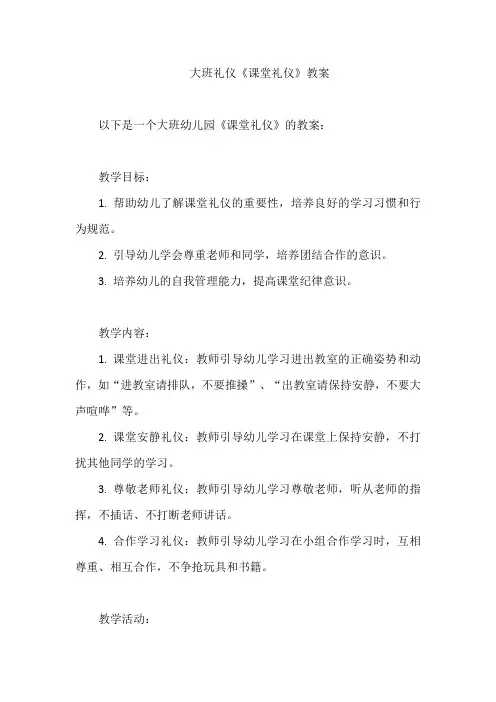 大班礼仪《课堂礼仪》教案

以下是一个大班幼儿园《课堂礼仪》的教案：

教学目标：

1. 帮助幼儿了解课堂礼仪的重要性，培养良好的学习习惯和行为规范。

2. 引导幼儿学会尊重老师和同学，培养团结合作的意识。

3. 培养幼儿的自我管理能力，提高课堂纪律意识。

教学内容：

1. 课堂进出礼仪：教师引导幼儿学习进出教室的正确姿势和动作，如“进教室请排队，不要推搡”、“出教室请保持安静，不要大声喧哗”等。

2. 课堂安静礼仪：教师引导幼儿学习在课堂上保持安静，不打扰其他同学的学习。

3. 尊敬老师礼仪：教师引导幼儿学习尊敬老师，听从老师的指挥，不插话、不打断老师讲话。

4. 合作学习礼仪：教师引导幼儿学习在小组合作学习时，互相尊重、相互合作，不争抢玩具和书籍。

教学活动：